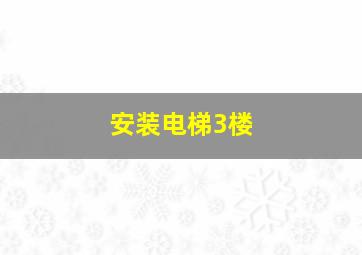 安装电梯3楼